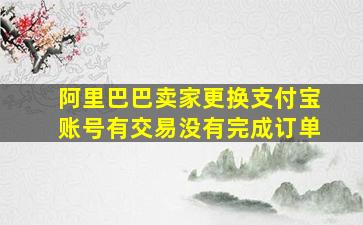 阿里巴巴卖家更换支付宝账号有交易没有完成订单